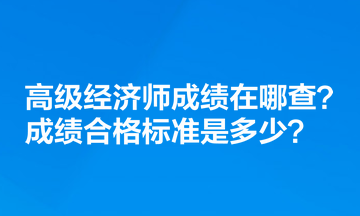 高级经济师成绩在哪查？
成绩合格标准是多少？